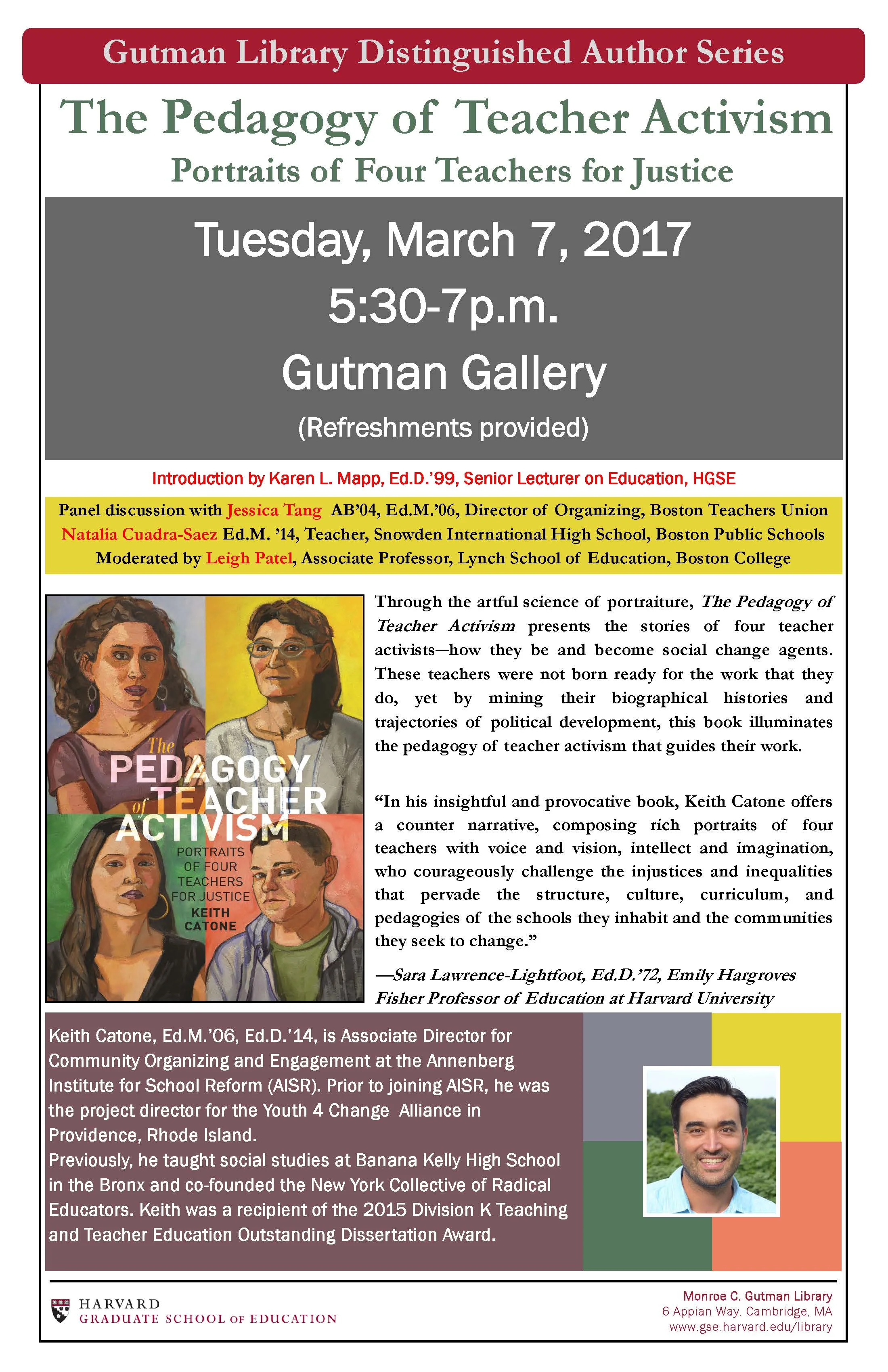 Gutman Library Distinguished Author Series

The Pedagogy of Teacher Activism
Portraits of Four Teachers for Justice

Tuesday, March 7, 2017
5:30-7p.m.
Gutman Gallery
(Refreshments provided)

Introduction by Karen L. Mapp, Ed.D.'99, Senior Lecturer on Education, HGSE

Panel discussion with Jessica Tang AB'04, Ed.M.'06, Director of Organizing, Boston Teachers Union
Natalia Cuadra-Saez Ed.M. '14, Teacher, Snowden International High School, Boston Public Schools
Moderated by Leigh Patel, Associate Professor, Lynch School of Education, Boston College

The PEDAGOGY of TEACHER ACTIVISM
PORTRAITS OF FOUR TEACHERS FOR JUSTICE
KEITH CATONE

Through the artful science of portraiture, The Pedagogy of Teacher Activism presents the stories of four teacher activists—how they be and become social change agents. These teachers were not born ready for the work that they do, yet by mining their biographical histories and trajectories of political development, this book illuminates the pedagogy of teacher activism that guides their work.

"In his insightful and provocative book, Keith Catone offers a counter narrative, composing rich portraits of four teachers with voice and vision, intellect and imagination, who courageously challenge the injustices and inequalities that pervade the structure, culture, curriculum, and pedagogies of the schools they inhabit and the communities they seek to change."

—Sara Lawrence-Lightfoot, Ed.D.'72, Emily Hargroves Fisher Professor of Education at Harvard University

Keith Catone, Ed.M.'06, Ed.D.'14, is Associate Director for Community Organizing and Engagement at the Annenberg Institute for School Reform (AISR). Prior to joining AISR, he was the project director for the Youth 4 Change Alliance in Providence, Rhode Island.
Previously, he taught social studies at Banana Kelly High School in the Bronx and co-founded the New York Collective of Radical Educators. Keith was a recipient of the 2015 Division K Teaching and Teacher Education Outstanding Dissertation Award.

HARVARD
GRADUATE SCHOOL OF EDUCATION

Monroe C. Gutman Library
6 Appian Way, Cambridge, MA
www.gse.harvard.edu/library